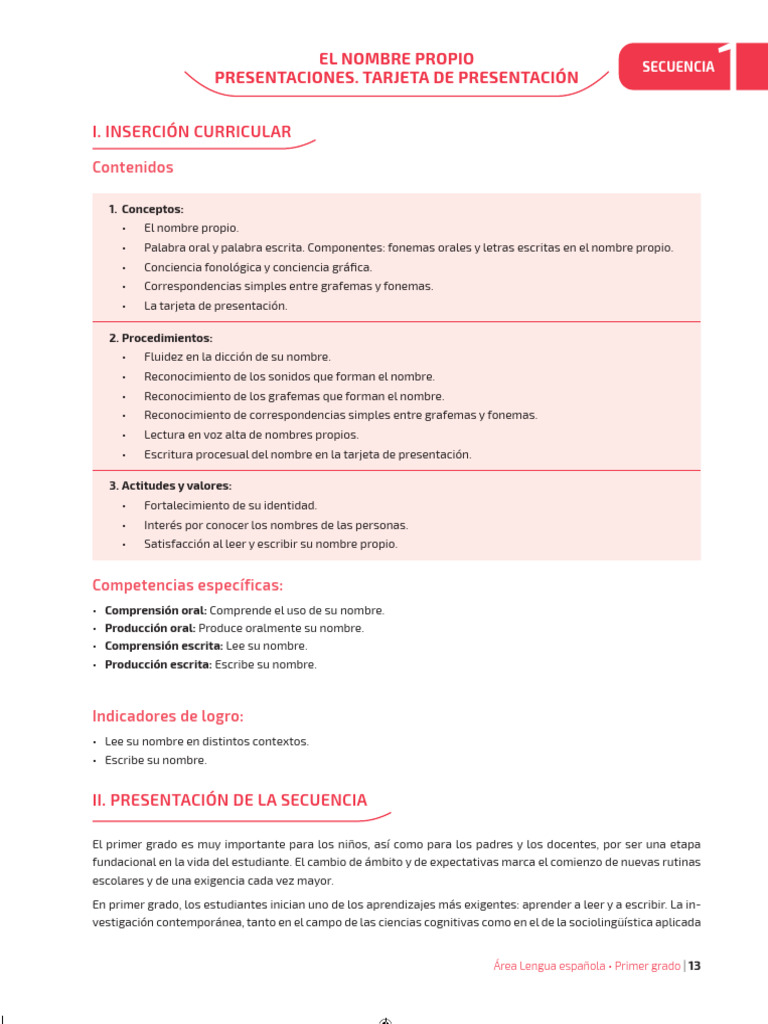 EL NOMBRE PROPIO
PRESENTACIONES. TARJETA DE PRESENTACIÓN

SECUENCIA 1

I. INSERCIÓN CURRICULAR

Contenidos

1. Conceptos:
• El nombre propio.
• Palabra oral y palabra escrita. Componentes: fonemas orales y letras escritas en el nombre propio.
• Conciencia fonológica y conciencia gráfica.
• Correspondencias simples entre grafemas y fonemas.
• La tarjeta de presentación.

2. Procedimientos:
• Fluidez en la dicción de su nombre.
• Reconocimiento de los sonidos que forman el nombre.
• Reconocimiento de los grafemas que forman el nombre.
• Reconocimiento de correspondencias simples entre grafemas y fonemas.
• Lectura en voz alta de nombres propios.
• Escritura procesual del nombre en la tarjeta de presentación.

3. Actitudes y valores:
• Fortalecimiento de su identidad.
• Interés por conocer los nombres de las personas.
• Satisfacción al leer y escribir su nombre propio.

Competencias específicas:

• Comprensión oral: Comprende el uso de su nombre.
• Producción oral: Produce oralmente su nombre.
• Comprensión escrita: Lee su nombre.
• Producción escrita: Escribe su nombre.

Indicadores de logro:

• Lee su nombre en distintos contextos.
• Escribe su nombre.

II. PRESENTACIÓN DE LA SECUENCIA

El primer grado es muy importante para los niños, así como para los padres y los docentes, por ser una etapa fundacional en la vida del estudiante. El cambio de ámbito y de expectativas marca el comienzo de nuevas rutinas escolares y de una exigencia cada vez mayor.

En primer grado, los estudiantes inician uno de los aprendizajes más exigentes: aprender a leer y a escribir. La investigación contemporánea, tanto en el campo de las ciencias cognitivas como en el de la sociolingüística aplicada

Área Lengua española • Primer grado | 13